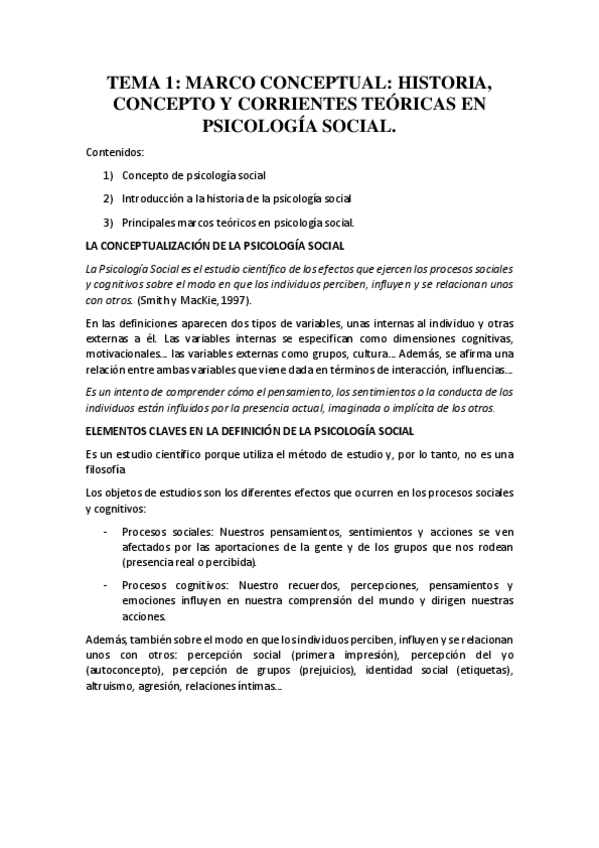 TEMA 1: MARCO CONCEPTUAL: HISTORIA, CONCEPTO Y CORRIENTES TEÓRICAS EN PSICOLOGÍA SOCIAL.

Contenidos:

1) Concepto de psicología social

2) Introducción a la historia de la psicología social

3) Principales marcos teóricos en psicología social.

LA CONCEPTUALIZACIÓN DE LA PSICOLOGÍA SOCIAL

La Psicología Social es el estudio científico de los efectos que ejercen los procesos sociales y cognitivos sobre el modo en que los individuos perciben, influyen y se relacionan unos con otros. (Smith y MacKie, 1997).

En las definiciones aparecen dos tipos de variables, unas internas al individuo y otras externas a él. Las variables internas se especifican como dimensiones cognitivas, motivacionales… las variables externas como grupos, cultura… Además, se afirma una relación entre ambas variables que viene dada en términos de interacción, influencias…

Es un intento de comprender cómo el pensamiento, los sentimientos o la conducta de los individuos están influidos por la presencia actual, imaginada o implícita de los otros.

ELEMENTOS CLAVES EN LA DEFINICIÓN DE LA PSICOLOGÍA SOCIAL

Es un estudio científico porque utiliza el método de estudio y, por lo tanto, no es una filosofía

Los objetos de estudios son los diferentes efectos que ocurren en los procesos sociales y cognitivos:

- Procesos sociales: Nuestros pensamientos, sentimientos y acciones se ven afectados por las aportaciones de la gente y de los grupos que nos rodean (presencia real o percibida).

- Procesos cognitivos: Nuestro recuerdos, percepciones, pensamientos y emociones influyen en nuestra comprensión del mundo y dirigen nuestras acciones.

Además, también sobre el modo en que los individuos perciben, influyen y se relacionan unos con otros: percepción social (primera impresión), percepción del yo (autoconcepto), percepción de grupos (prejuicios), identidad social (etiquetas), altruismo, agresión, relaciones íntimas…